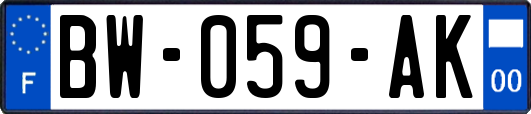 F

BW-059-AK

00